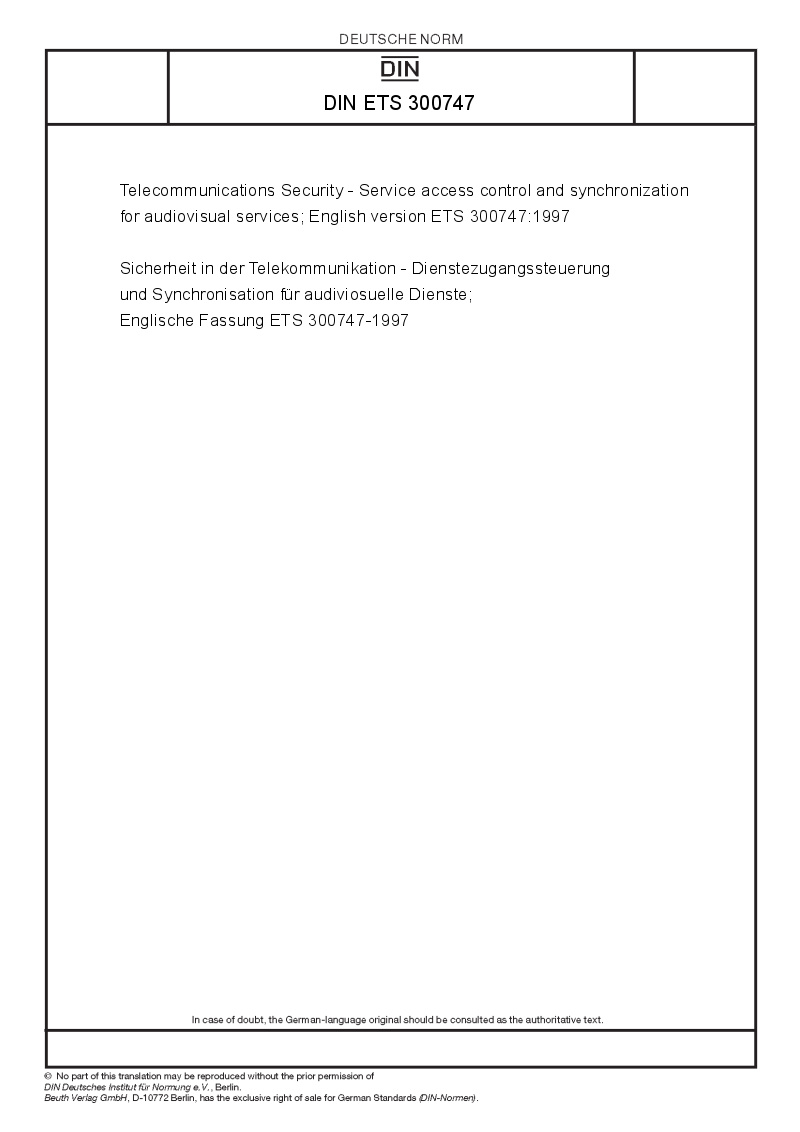 DEUTSCHE NORM

DIN

DIN ETS 300747

Telecommunications Security - Service access control and synchronization for audiovisual services; English version ETS 300747:1997

Sicherheit in der Telekommunikation - Dienstezugangssteuerung und Synchronisation für audiviosuelle Dienste; Englische Fassung ETS 300747-1997

In case of doubt, the German-language original should be consulted as the authoritative text.

© No part of this translation may be reproduced without the prior permission of DIN Deutsches Institut für Normung e.V., Berlin. Beuth Verlag GmbH, D-10772 Berlin, has the exclusive right of sale for German Standards (DIN-Normen).